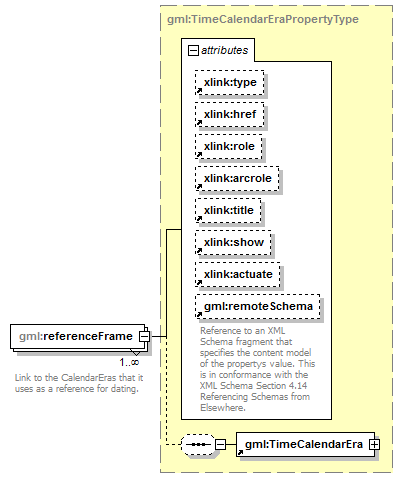 gml:TimeCalendarEraPropertyType

attributes

xlink:type

xlink:href

xlink:role

xlink:arcrole

xlink:title

xlink:show

xlink:actuate

gml:remoteSchema

Reference to an XML Schema fragment that specifies the content model of the propertys value. This is in conformance with the XML Schema Section 4.14 Referencing Schemas from Elsewhere.

gml:referenceFrame

1..∞

Link to the CalendarEras that it uses as a reference for dating.

gml:TimeCalendarEra